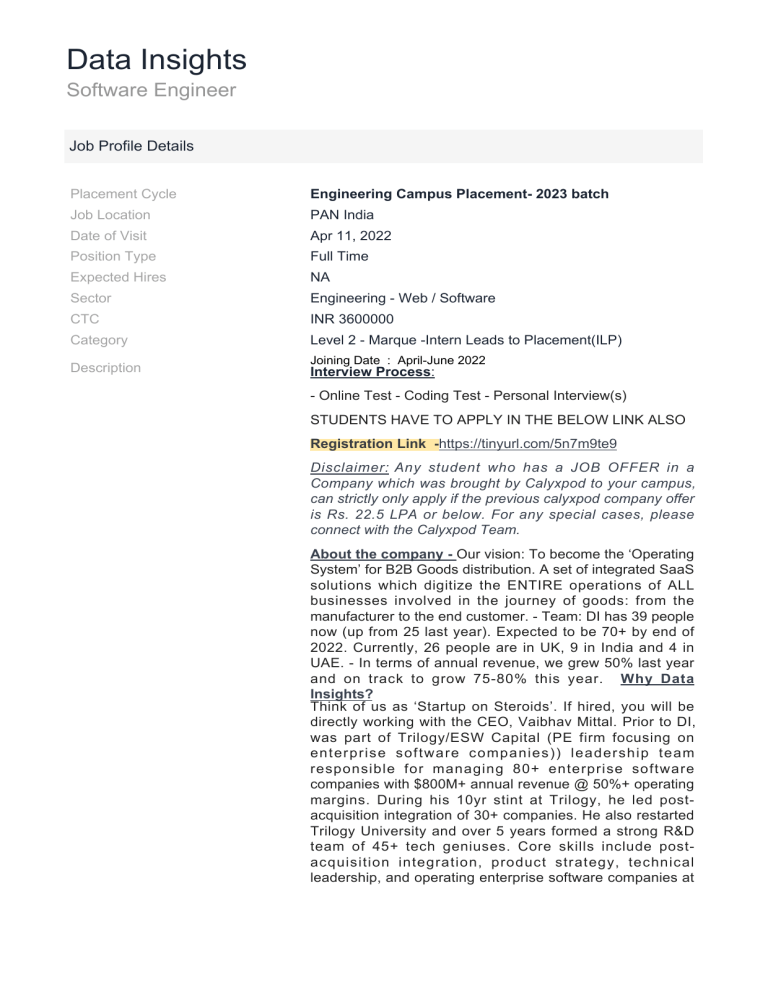 Data Insights
Software Engineer

Job Profile Details

| | |
|---|---|
| Placement Cycle | Engineering Campus Placement- 2023 batch |
| Job Location | PAN India |
| Date of Visit | Apr 11, 2022 |
| Position Type | Full Time |
| Expected Hires | NA |
| Sector | Engineering - Web / Software |
| CTC | INR 3600000 |
| Category | Level 2 - Marque -Intern Leads to Placement(ILP) |
| Description | Joining Date : April-June 2022 |

Interview Process:

- Online Test - Coding Test - Personal Interview(s)

STUDENTS HAVE TO APPLY IN THE BELOW LINK ALSO

Registration Link -https://tinyurl.com/5n7m9te9

Disclaimer: Any student who has a JOB OFFER in a Company which was brought by Calyxpod to your campus, can strictly only apply if the previous calyxpod company offer is Rs. 22.5 LPA or below. For any special cases, please connect with the Calyxpod Team.

About the company - Our vision: To become the 'Operating System' for B2B Goods distribution. A set of integrated SaaS solutions which digitize the ENTIRE operations of ALL businesses involved in the journey of goods: from the manufacturer to the end customer. - Team: DI has 39 people now (up from 25 last year). Expected to be 70+ by end of 2022. Currently, 26 people are in UK, 9 in India and 4 in UAE. - In terms of annual revenue, we grew 50% last year and on track to grow 75-80% this year. Why Data Insights?
Think of us as 'Startup on Steroids'. If hired, you will be directly working with the CEO, Vaibhav Mittal. Prior to DI, was part of Trilogy/ESW Capital (PE firm focusing on enterprise software companies)) leadership team responsible for managing 80+ enterprise software companies with $800M+ annual revenue @ 50%+ operating margins. During his 10yr stint at Trilogy, he led post-acquisition integration of 30+ companies. He also restarted Trilogy University and over 5 years formed a strong R&D team of 45+ tech geniuses. Core skills include post-acquisition integration, product strategy, technical leadership, and operating enterprise software companies at